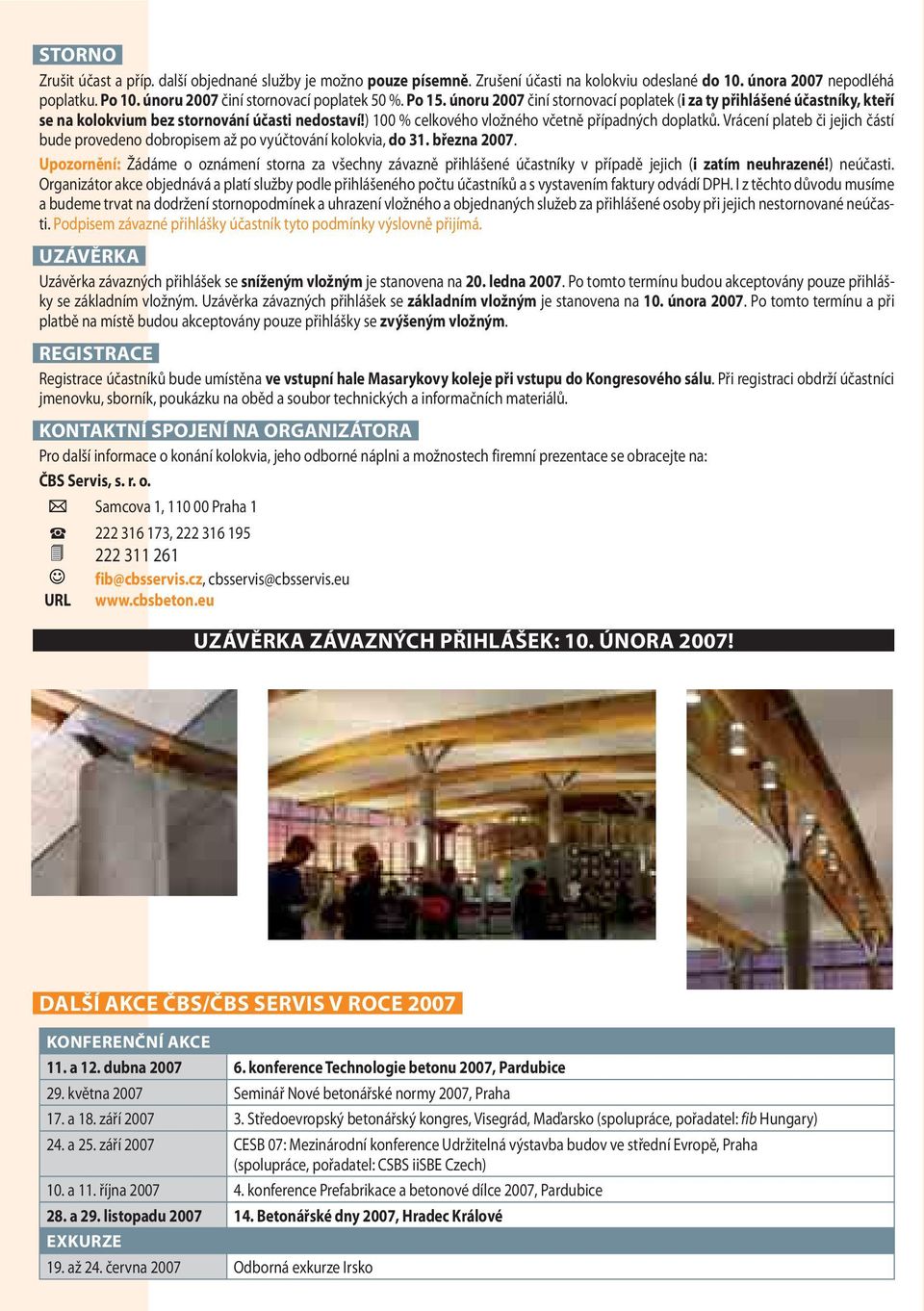 STORNO

Zrušit účast a příp. další objednané služby je možno pouze písemně. Zrušení účasti na kolokviu odeslané do 10. února 2007 nepodléhá poplatku. Po 10. únoru 2007 činí stornovací poplatek 50 %. Po 15. únoru 2007 činí stornovací poplatek (i za ty přihlášené účastníky, kteří se na kolokvium bez stornování účasti nedostaví!) 100 % celkového vložného včetně případných doplatků. Vrácení plateb či jejich částí bude provedeno dobropisem až po vyúčtování kolokvia, do 31. března 2007.

Upozornění: Žádáme o oznámení storna za všechny závazně přihlášené účastníky v případě jejich (i zatím neuhrazené!) neúčasti. Organizátor akce objednává a platí služby podle přihlášeného počtu účastníků a s vystavením faktury odvádí DPH. I z těchto důvodu musíme a budeme trvat na dodržení stornopodmínek a uhrazení vložného a objednaných služeb za přihlášené osoby při jejich nestornované neúčasti. Podpisem závazné přihlášky účastník tyto podmínky výslovně přijímá.

UZÁVĚRKA

Uzávěrka závazných přihlášek se sníženým vložným je stanovena na 20. ledna 2007. Po tomto termínu budou akceptovány pouze přihlášky se základním vložným. Uzávěrka závazných přihlášek se základním vložným je stanovena na 10. února 2007. Po tomto termínu a při platbě na místě budou akceptovány pouze přihlášky se zvýšeným vložným.

REGISTRACE

Registrace účastníků bude umístěna ve vstupní hale Masarykovy koleje při vstupu do Kongresového sálu. Při registraci obdrží účastníci jmenovku, sborník, poukázku na oběd a soubor technických a informačních materiálů.

KONTAKTNÍ SPOJENÍ NA ORGANIZÁTORA

Pro další informace o konání kolokvia, jeho odborné náplni a možnostech firemní prezentace se obracejte na:

ČBS Servis, s. r. o.

Samcova 1, 110 00 Praha 1

222 316 173, 222 316 195

222 311 261

fib@cbsservis.cz, cbsservis@cbsservis.eu

URL www.cbsbeton.eu

UZÁVĚRKA ZÁVAZNÝCH PŘIHLÁŠEK: 10. ÚNORA 2007!

DALŠÍ AKCE ČBS/ČBS SERVIS V ROCE 2007

| KONFERENČNÍ AKCE | |
|---|---|
| 11. a 12. dubna 2007 | 6. konference Technologie betonu 2007, Pardubice |
| 29. května 2007 | Seminář Nové betonářské normy 2007, Praha |
| 17. a 18. září 2007 | 3. Středoevropský betonářský kongres, Visegrád, Maďarsko (spolupráce, pořadatel: fib Hungary) |
| 24. a 25. září 2007 | CESB 07: Mezinárodní konference Udržitelná výstavba budov ve střední Evropě, Praha (spolupráce, pořadatel: CSBS iiSBE Czech) |
| 10. a 11. října 2007 | 4. konference Prefabrikace a betonové dílce 2007, Pardubice |
| 28. a 29. listopadu 2007 | 14. Betonářské dny 2007, Hradec Králové |
| EXKURZE | |
| 19. až 24. června 2007 | Odborná exkurze Irsko |